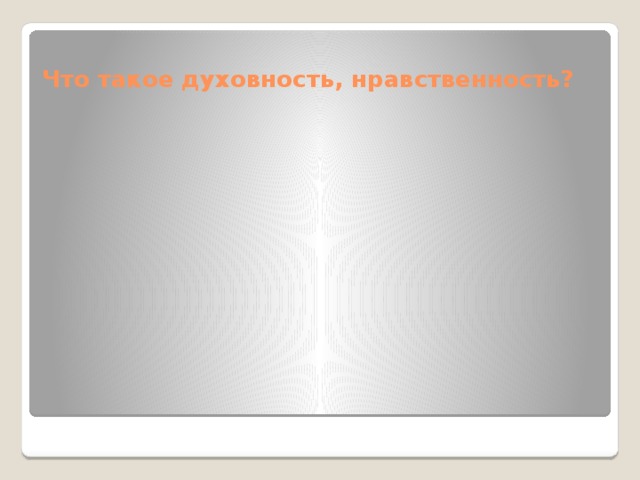 Что такое духовность, нравственность?